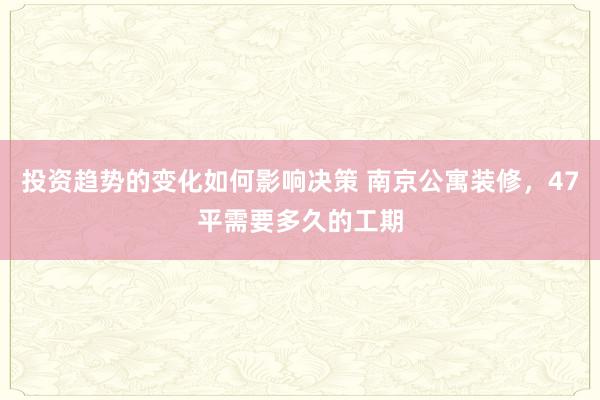 投资趋势的变化如何影响决策 南京公寓装修，47平需要多久的工期